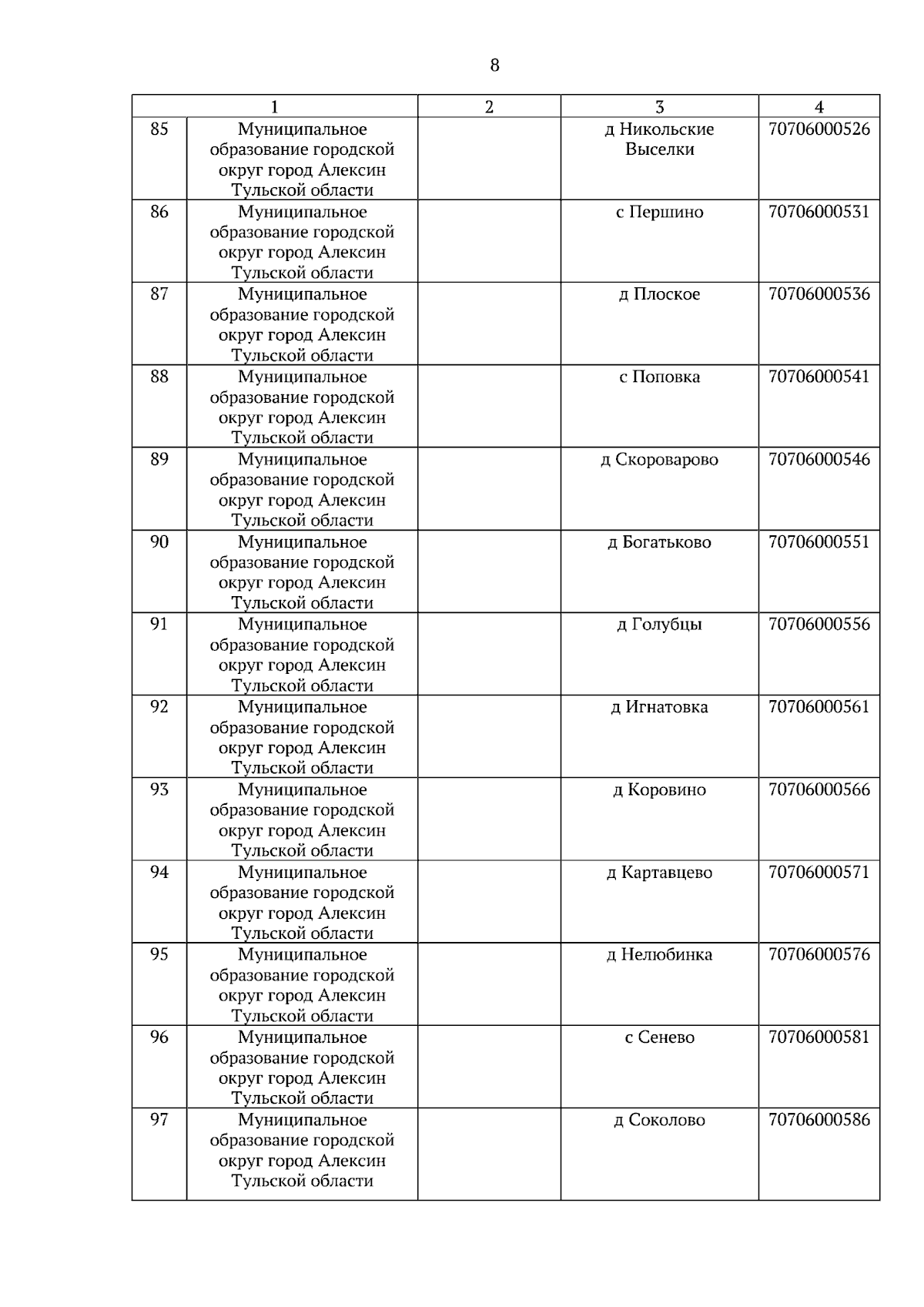 8

| 1 | | 2 | 3 | 4 |
|---|---|---|---|---|
| 85 | Муниципальное образование городской округ город Алексин Тульской области | | д Никольские Выселки | 70706000526 |
| 86 | Муниципальное образование городской округ город Алексин Тульской области | | с Першино | 70706000531 |
| 87 | Муниципальное образование городской округ город Алексин Тульской области | | д Плоское | 70706000536 |
| 88 | Муниципальное образование городской округ город Алексин Тульской области | | с Поповка | 70706000541 |
| 89 | Муниципальное образование городской округ город Алексин Тульской области | | д Скороварово | 70706000546 |
| 90 | Муниципальное образование городской округ город Алексин Тульской области | | д Богатьково | 70706000551 |
| 91 | Муниципальное образование городской округ город Алексин Тульской области | | д Голубцы | 70706000556 |
| 92 | Муниципальное образование городской округ город Алексин Тульской области | | д Игнатовка | 70706000561 |
| 93 | Муниципальное образование городской округ город Алексин Тульской области | | д Коровино | 70706000566 |
| 94 | Муниципальное образование городской округ город Алексин Тульской области | | д Картавцево | 70706000571 |
| 95 | Муниципальное образование городской округ город Алексин Тульской области | | д Нелюбинка | 70706000576 |
| 96 | Муниципальное образование городской округ город Алексин Тульской области | | с Сенево | 70706000581 |
| 97 | Муниципальное образование городской округ город Алексин Тульской области | | д Соколово | 70706000586 |